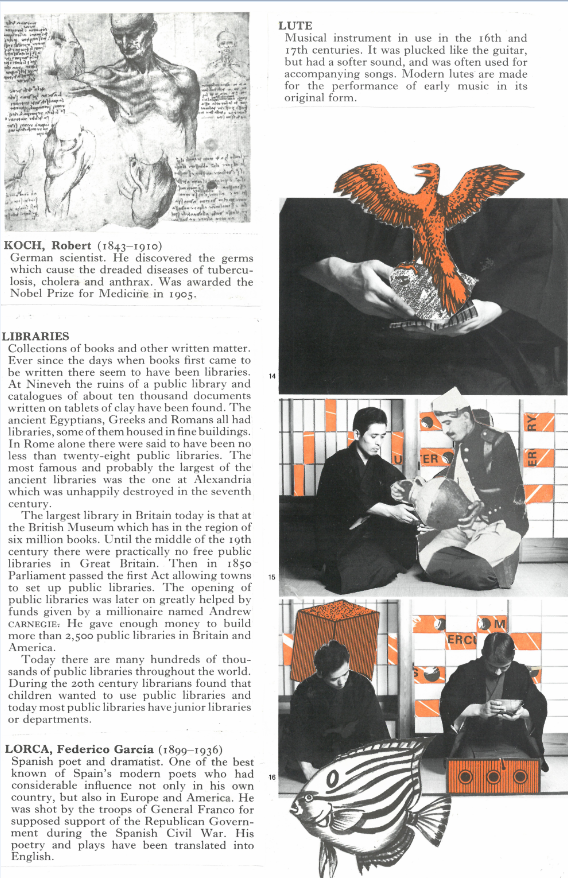 KOCH, Robert (1843–1910)
German scientist. He discovered the germs which cause the dreaded diseases of tuberculosis, cholera and anthrax. Was awarded the Nobel Prize for Medicine in 1905.

LIBRARIES
Collections of books and other written matter. Ever since the days when books first came to be written there seem to have been libraries. At Nineveh the ruins of a public library and catalogues of about ten thousand documents written on tablets of clay have been found. The ancient Egyptians, Greeks and Romans all had libraries, some of them housed in fine buildings. In Rome alone there were said to have been no less than twenty-eight public libraries. The most famous and probably the largest of the ancient libraries was the one at Alexandria which was unhappily destroyed in the seventh century.

The largest library in Britain today is that at the British Museum which has in the region of six million books. Until the middle of the 19th century there were practically no free public libraries in Great Britain. Then in 1850 Parliament passed the first Act allowing towns to set up public libraries. The opening of public libraries was later on greatly helped by funds given by a millionaire named Andrew CARNEGIE: He gave enough money to build more than 2,500 public libraries in Britain and America.

Today there are many hundreds of thousands of public libraries throughout the world. During the 20th century librarians found that children wanted to use public libraries and today most public libraries have junior libraries or departments.

LORCA, Federico García (1899–1936)
Spanish poet and dramatist. One of the best known of Spain's modern poets who had considerable influence not only in his own country, but also in Europe and America. He was shot by the troops of General Franco for supposed support of the Republican Government during the Spanish Civil War. His poetry and plays have been translated into English.

LUTE
Musical instrument in use in the 16th and 17th centuries. It was plucked like the guitar, but had a softer sound, and was often used for accompanying songs. Modern lutes are made for the performance of early music in its original form.

14

15

16